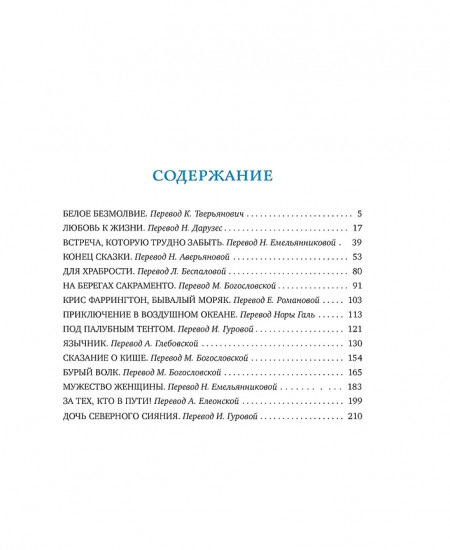 СОДЕРЖАНИЕ

БЕЛОЕ БЕЗМОЛВИЕ. Перевод К. Тверьянович 5
ЛЮБОВЬ К ЖИЗНИ. Перевод Н. Дарузес 17
ВСТРЕЧА, КОТОРУЮ ТРУДНО ЗАБЫТЬ. Перевод Н. Емельянниковой 39
КОНЕЦ СКАЗКИ. Перевод Н. Аверьяновой 53
ДЛЯ ХРАБРОСТИ. Перевод Л. Беспаловой 80
НА БЕРЕГАХ САКРАМЕНТО. Перевод М. Богословской 91
КРИС ФАРРИНГТОН, БЫВАЛЫЙ МОРЯК. Перевод Е. Романовой 103
ПРИКЛЮЧЕНИЕ В ВОЗДУШНОМ ОКЕАНЕ. Перевод Норы Галь 113
ПОД ПАЛУБНЫМ ТЕНТОМ. Перевод И. Гуровой 121
ЯЗЫЧНИК. Перевод А. Глебовской 130
СКАЗАНИЕ О КИШЕ. Перевод М. Богословской 154
БУРЫЙ ВОЛК. Перевод М. Богословской 165
МУЖЕСТВО ЖЕНЩИНЫ. Перевод Н. Емельянниковой 183
ЗА ТЕХ, КТО В ПУТИ! Перевод А. Елеонской 199
ДОЧЬ СЕВЕРНОГО СИЯНИЯ. Перевод И. Гуровой 210